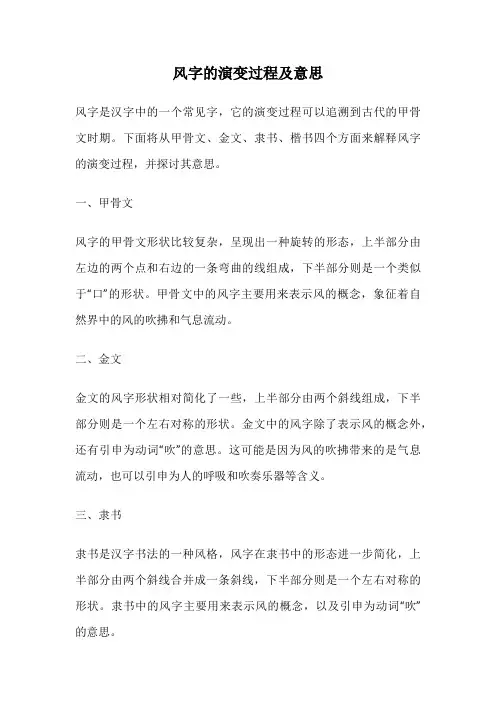 风字的演变过程及意思

风字是汉字中的一个常见字，它的演变过程可以追溯到古代的甲骨文时期。下面将从甲骨文、金文、隶书、楷书四个方面来解释风字的演变过程，并探讨其意思。

一、甲骨文

风字的甲骨文形状比较复杂，呈现出一种旋转的形态，上半部分由左边的两个点和右边的一条弯曲的线组成，下半部分则是一个类似于“口”的形状。甲骨文中的风字主要用来表示风的概念，象征着自然界中的风的吹拂和气息流动。

二、金文

金文的风字形状相对简化了一些，上半部分由两个斜线组成，下半部分则是一个左右对称的形状。金文中的风字除了表示风的概念外，还有引申为动词“吹”的意思。这可能是因为风的吹拂带来的是气息流动，也可以引申为人的呼吸和吹奏乐器等含义。

三、隶书

隶书是汉字书法的一种风格，风字在隶书中的形态进一步简化，上半部分由两个斜线合并成一条斜线，下半部分则是一个左右对称的形状。隶书中的风字主要用来表示风的概念，以及引申为动词“吹”的意思。